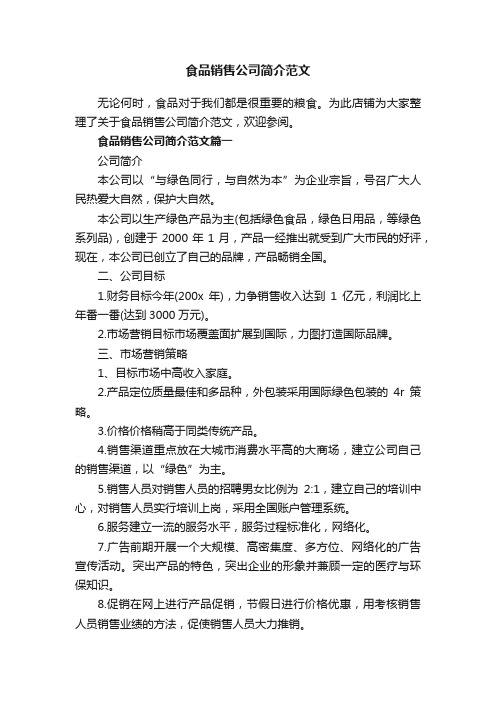 食品销售公司简介范文

无论何时，食品对于我们都是很重要的粮食。为此店铺为大家整理了关于食品销售公司简介范文，欢迎参阅。

食品销售公司简介范文篇一

公司简介

本公司以“与绿色同行，与自然为本”为企业宗旨，号召广大人民热爱大自然，保护大自然。

本公司以生产绿色产品为主(包括绿色食品，绿色日用品，等绿色系列品)，创建于 2000 年 1 月，产品一经推出就受到广大市民的好评，现在，本公司已创立了自己的品牌，产品畅销全国。

二、公司目标

1.财务目标今年(200x 年)，力争销售收入达到 1 亿元，利润比上年番一番(达到 3000 万元)。

2.市场营销目标市场覆盖面扩展到国际，力图打造国际品牌。

三、市场营销策略

1、目标市场中高收入家庭。

2.产品定位质量最佳和多品种，外包装采用国际绿色包装的 4r 策略。

3.价格价格稍高于同类传统产品。

4.销售渠道重点放在大城市消费水平高的大商场，建立公司自己的销售渠道，以“绿色”为主。

5.销售人员对销售人员的招聘男女比例为 2:1，建立自己的培训中心，对销售人员实行培训上岗，采用全国账户管理系统。

6.服务建立一流的服务水平，服务过程标准化，网络化。

7.广告前期开展一个大规模、高密集度、多方位、网络化的广告宣传活动。突出产品的特色，突出企业的形象并兼顾一定的医疗与环保知识。

8.促销在网上进行产品促销，节假日进行价格优惠，用考核销售人员销售业绩的方法，促使销售人员大力推销。